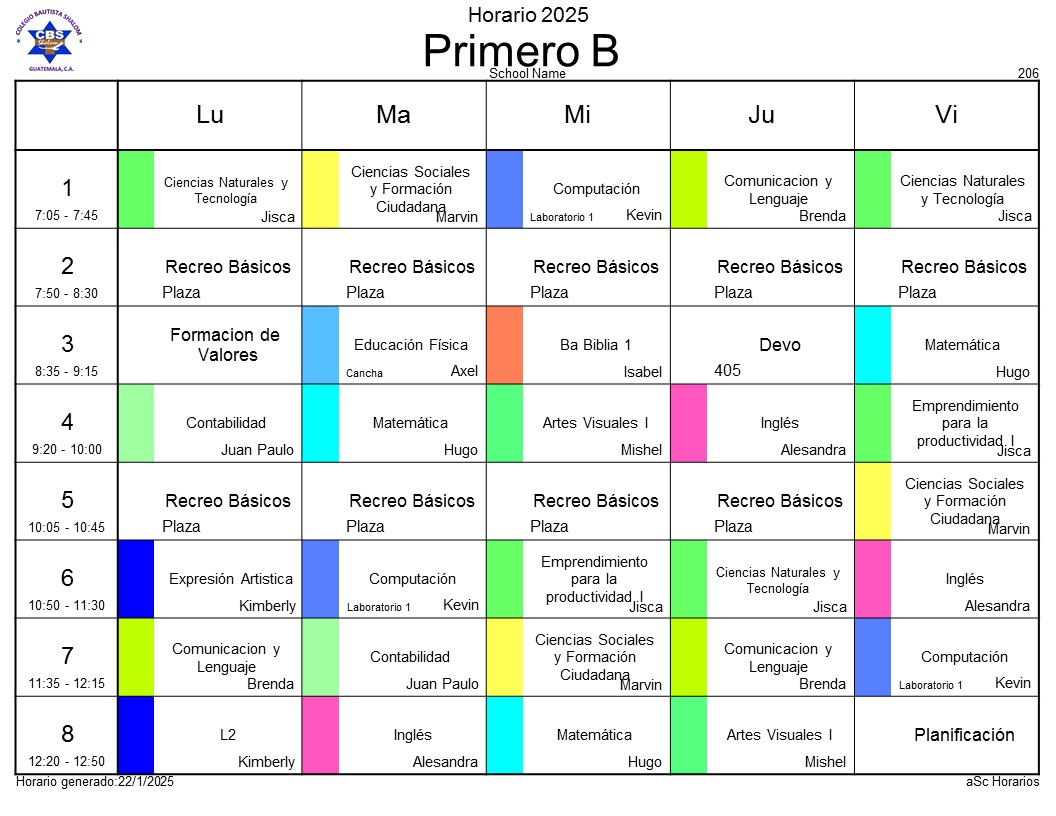 COLEGIO BAUTISTA SHALOM
CBS
GUATEMALA, C.A.

Horario 2025
Primero B
School Name
206

| | Lu | Ma | Mi | Ju | Vi |
|---|---|---|---|---|---|
| 1 7:05 - 7:45 | Ciencias Naturales y Tecnología Jisca | Ciencias Sociales y Formación Ciudadana Marvin | Computación Laboratorio 1 Kevin | Comunicacion y Lenguaje Brenda | Ciencias Naturales y Tecnología Jisca |
| 2 7:50 - 8:30 | Recreo Básicos Plaza | Recreo Básicos Plaza | Recreo Básicos Plaza | Recreo Básicos Plaza | Recreo Básicos Plaza |
| 3 8:35 - 9:15 | Formacion de Valores | Educación Física Cancha Axel | Ba Biblia 1 Isabel | Devo 405 | Matemática Hugo |
| 4 9:20 - 10:00 | Contabilidad Juan Paulo | Matemática Hugo | Artes Visuales I Mishel | Inglés Alesandra | Emprendimiento para la productividad I Jisca |
| 5 10:05 - 10:45 | Recreo Básicos Plaza | Recreo Básicos Plaza | Recreo Básicos Plaza | Recreo Básicos Plaza | Ciencias Sociales y Formación Ciudadana Marvin |
| 6 10:50 - 11:30 | Expresión Artistica Kimberly | Computación Laboratorio 1 Kevin | Emprendimiento para la productividad I Jisca | Ciencias Naturales y Tecnología Jisca | Inglés Alesandra |
| 7 11:35 - 12:15 | Comunicacion y Lenguaje Brenda | Contabilidad Juan Paulo | Ciencias Sociales y Formación Ciudadana Marvin | Comunicacion y Lenguaje Brenda | Computación Laboratorio 1 Kevin |
| 8 12:20 - 12:50 | L2 Kimberly | Inglés Alesandra | Matemática Hugo | Artes Visuales I Mishel | Planificación |

Horario generado:22/1/2025
aSc Horarios